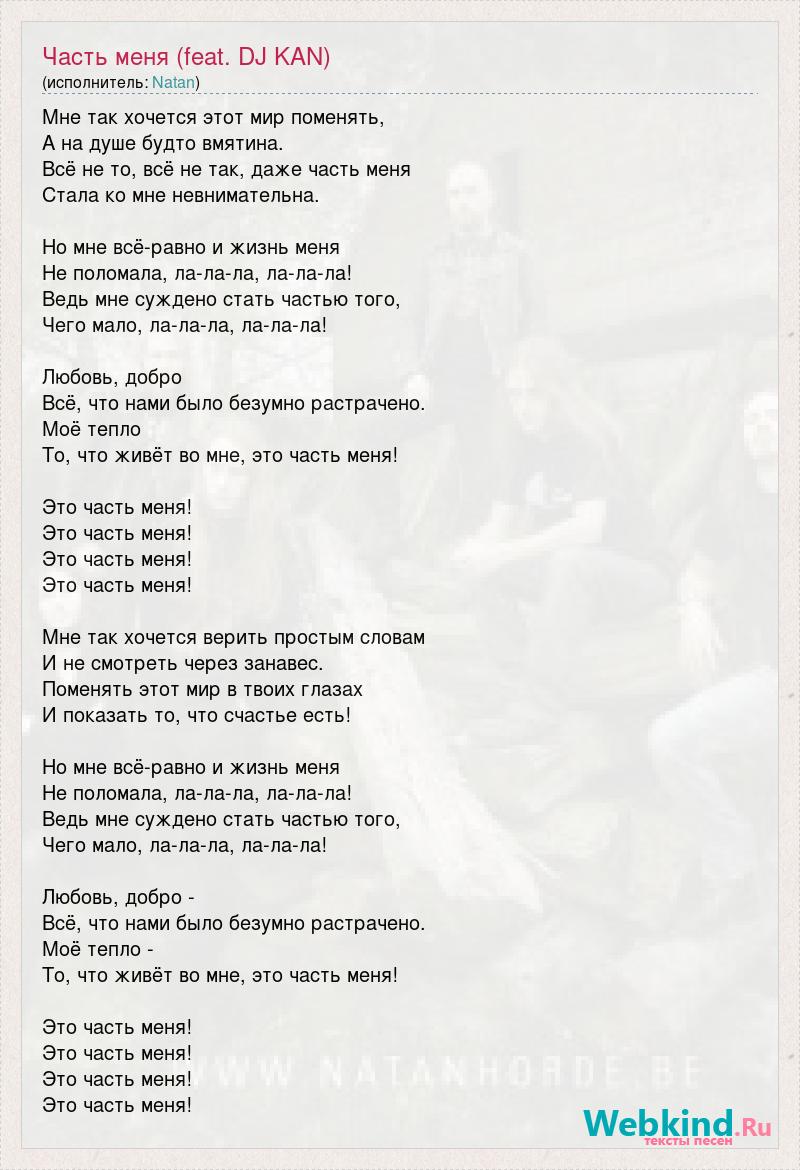 Часть меня (feat. DJ KAN)
(исполнитель: Natan)

Мне так хочется этот мир поменять,
А на душе будто вмятина.
Всё не то, всё не так, даже часть меня
Стала ко мне невнимательна.

Но мне всё-равно и жизнь меня
Не поломала, ла-ла-ла, ла-ла-ла!
Ведь мне суждено стать частью того,
Чего мало, ла-ла-ла, ла-ла-ла!

Любовь, добро
Всё, что нами было безумно растрачено.
Моё тепло
То, что живёт во мне, это часть меня!

Это часть меня!
Это часть меня!
Это часть меня!
Это часть меня!

Мне так хочется верить простым словам
И не смотреть через занавес.
Поменять этот мир в твоих глазах
И показать то, что счастье есть!

Но мне всё-равно и жизнь меня
Не поломала, ла-ла-ла, ла-ла-ла!
Ведь мне суждено стать частью того,
Чего мало, ла-ла-ла, ла-ла-ла!

Любовь, добро -
Всё, что нами было безумно растрачено.
Моё тепло -
То, что живёт во мне, это часть меня!

Это часть меня!
Это часть меня!
Это часть меня!
Это часть меня!

WWW.NATANHORDE.BE

Webkind.Ru
тексты песен